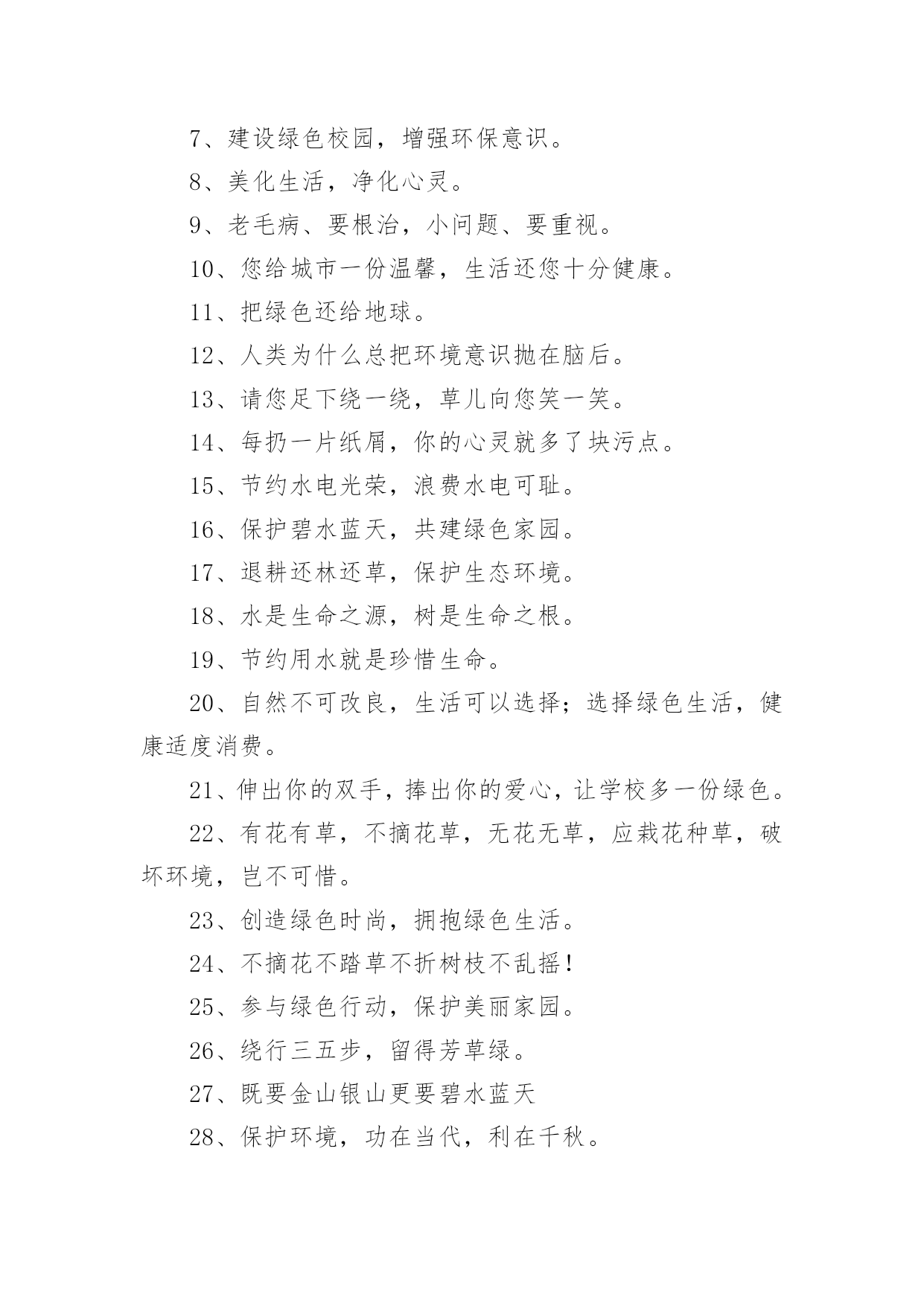 7、建设绿色校园，增强环保意识。

8、美化生活，净化心灵。

9、老毛病、要根治，小问题、要重视。

10、您给城市一份温馨，生活还您十分健康。

11、把绿色还给地球。

12、人类为什么总把环境意识抛在脑后。

13、请您足下绕一绕，草儿向您笑一笑。

14、每扔一片纸屑，你的心灵就多了块污点。

15、节约水电光荣，浪费水电可耻。

16、保护碧水蓝天，共建绿色家园。

17、退耕还林还草，保护生态环境。

18、水是生命之源，树是生命之根。

19、节约用水就是珍惜生命。

20、自然不可改良，生活可以选择；选择绿色生活，健康适度消费。

21、伸出你的双手，捧出你的爱心，让学校多一份绿色。

22、有花有草，不摘花草，无花无草，应栽花种草，破坏环境，岂不可惜。

23、创造绿色时尚，拥抱绿色生活。

24、不摘花不踏草不折树枝不乱摇！

25、参与绿色行动，保护美丽家园。

26、绕行三五步，留得芳草绿。

27、既要金山银山更要碧水蓝天

28、保护环境，功在当代，利在千秋。